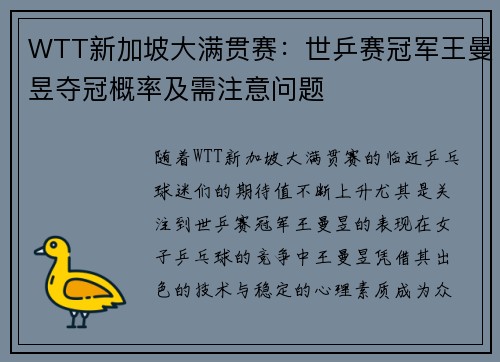 WTT新加坡大满贯赛：世乒赛冠军王曼昱夺冠概率及需注意问题

随着WTT新加坡大满贯赛的临近乒乓球迷们的期待值不断上升尤其是关注到世乒赛冠军王曼昱的表现在女子乒乓球的竞争中王曼昱凭借其出色的技术与稳定的心理素质成为众